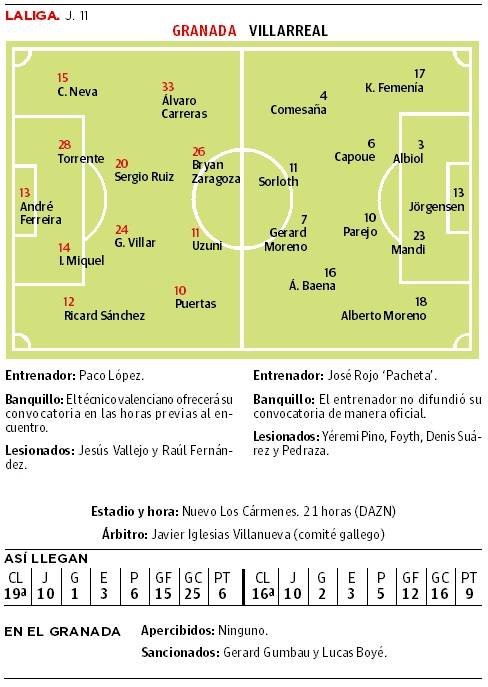 LALIGA. J. 11

GRANADA VILLARREAL

15
C. Neva

33
Álvaro
Carreras

28
Torrente

20
Sergio Ruiz

26
Bryan
Zaragoza

13
André
Ferreira

24
G. Villar

11
Uzuni

14
I. Miquel

12
Ricard Sánchez

10
Puertas

17
K. Femenía

4
Comesaña

6
Capoue

3
Albiol

11
Sorloth

13
Jörgensen

7
Gerard
Moreno

10
Parejo

23
Mandi

16
Á. Baena

18
Alberto Moreno

Entrenador: Paco López.

Banquillo: El técnico valenciano ofrecerá su convocatoria en las horas previas al encuentro.

Lesionados: Jesús Vallejo y Raúl Fernández.

Entrenador: José Rojo 'Pacheta'.

Banquillo: El entrenador no difundió su convocatoria de manera oficial.

Lesionados: Yéremi Pino, Foyth, Denis Suárez y Pedraza.

Estadio y hora: Nuevo Los Cármenes. 21 horas (DAZN)

Árbitro: Javier Iglesias Villanueva (comité gallego)

ASÍ LLEGAN

| CL | J | G | E | P | GF | GC | PT | CL | J | G | E | P | GF | GC | PT |
|---|---|---|---|---|---|---|---|---|---|---|---|---|---|---|---|
| 19ª | 10 | 1 | 3 | 6 | 15 | 25 | 6 | 16ª | 10 | 2 | 3 | 5 | 12 | 16 | 9 |

EN EL GRANADA Apercibidos: Ninguno.

Sancionados: Gerard Gumbau y Lucas Boyé.